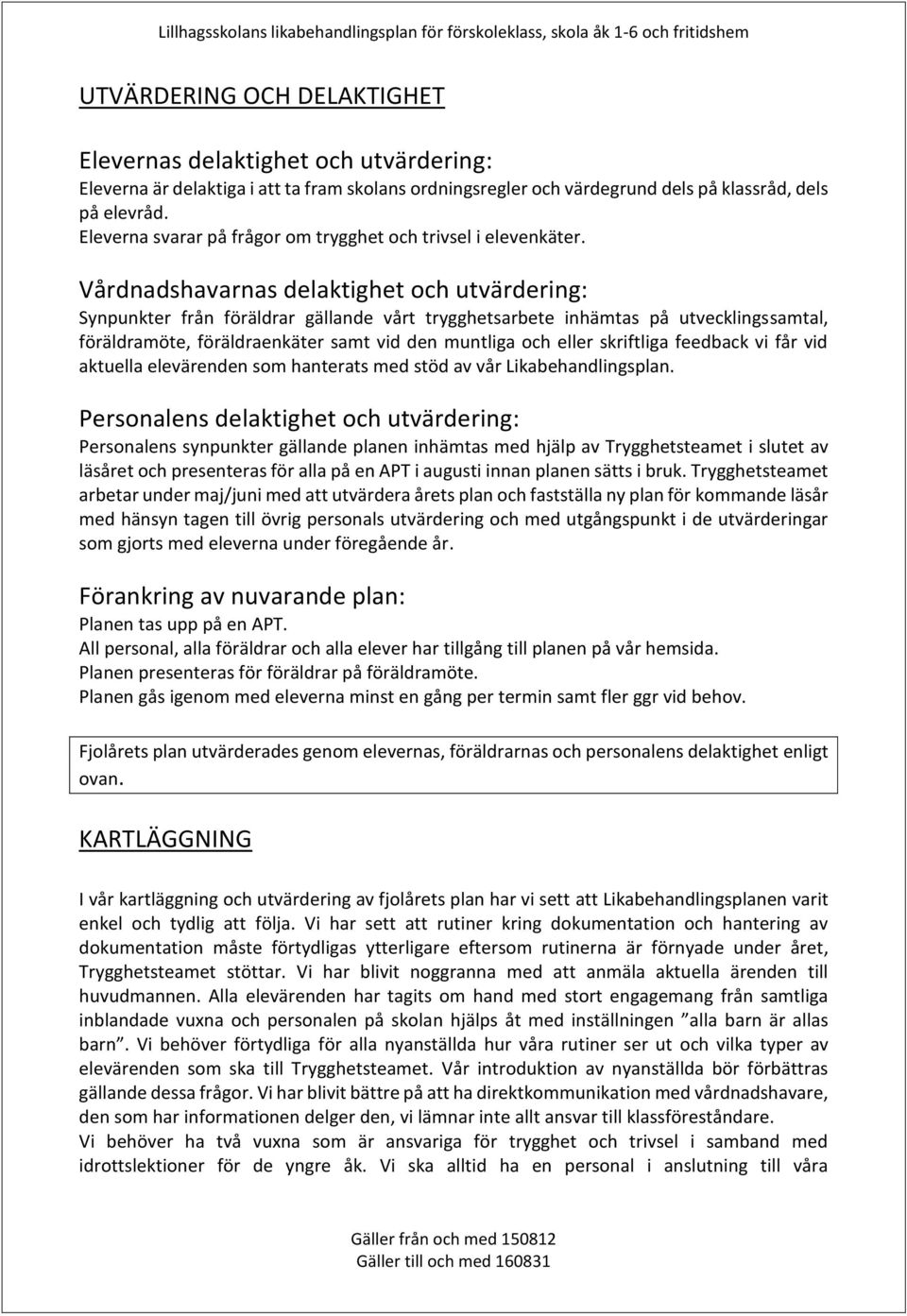 Lillhagsskolans likabehandlingsplan för förskoleklass, skola åk 1-6 och fritidshem

UTVÄRDERING OCH DELAKTIGHET

Elevernas delaktighet och utvärdering:
Eleverna är delaktiga i att ta fram skolans ordningsregler och värdegrund dels på klassråd, dels på elevråd.
Eleverna svarar på frågor om trygghet och trivsel i elevenkäter.

Vårdnadshavarnas delaktighet och utvärdering:
Synpunkter från föräldrar gällande vårt trygghetsarbete inhämtas på utvecklingssamtal, föräldramöte, föräldraenkäter samt vid den muntliga och eller skriftliga feedback vi får vid aktuella elevärenden som hanterats med stöd av vår Likabehandlingsplan.

Personalens delaktighet och utvärdering:
Personalens synpunkter gällande planen inhämtas med hjälp av Trygghetsteamet i slutet av läsåret och presenteras för alla på en APT i augusti innan planen sätts i bruk. Trygghetsteamet arbetar under maj/juni med att utvärdera årets plan och fastställa ny plan för kommande läsår med hänsyn tagen till övrig personals utvärdering och med utgångspunkt i de utvärderingar som gjorts med eleverna under föregående år.

Förankring av nuvarande plan:
Planen tas upp på en APT.
All personal, alla föräldrar och alla elever har tillgång till planen på vår hemsida.
Planen presenteras för föräldrar på föräldramöte.
Planen gås igenom med eleverna minst en gång per termin samt fler ggr vid behov.

Fjolårets plan utvärderades genom elevernas, föräldrarnas och personalens delaktighet enligt ovan.

KARTLÄGGNING

I vår kartläggning och utvärdering av fjolårets plan har vi sett att Likabehandlingsplanen varit enkel och tydlig att följa. Vi har sett att rutiner kring dokumentation och hantering av dokumentation måste förtydligas ytterligare eftersom rutinerna är förnyade under året, Trygghetsteamet stöttar. Vi har blivit noggranna med att anmäla aktuella ärenden till huvudmannen. Alla elevärenden har tagits om hand med stort engagemang från samtliga inblandade vuxna och personalen på skolan hjälps åt med inställningen ”alla barn är allas barn”. Vi behöver förtydliga för alla nyanställda hur våra rutiner ser ut och vilka typer av elevärenden som ska till Trygghetsteamet. Vår introduktion av nyanställda bör förbättras gällande dessa frågor. Vi har blivit bättre på att ha direktkommunikation med vårdnadshavare, den som har informationen delger den, vi lämnar inte allt ansvar till klassföreståndare.
Vi behöver ha två vuxna som är ansvariga för trygghet och trivsel i samband med idrottslektioner för de yngre åk. Vi ska alltid ha en personal i anslutning till våra

Gäller från och med 150812
Gäller till och med 160831